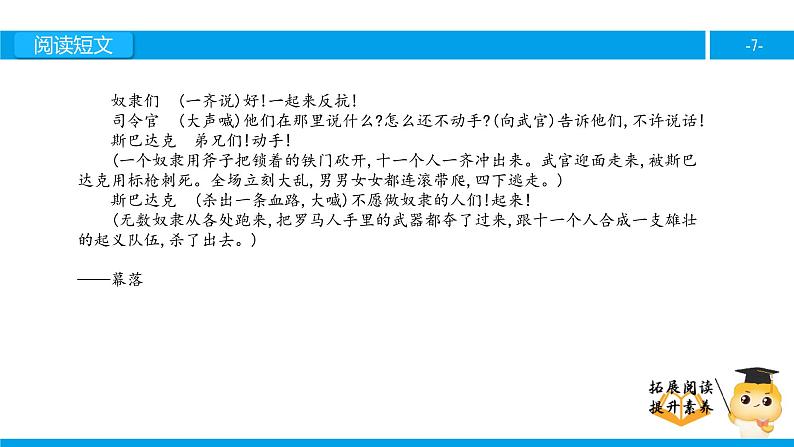 阅读短文

-7-

奴隶们　(一齐说)好!一起来反抗!

司令官　(大声喊)他们在那里说什么?怎么还不动手?(向武官)告诉他们,不许说话!

斯巴达克　弟兄们!动手!

(一个奴隶用斧子把锁着的铁门砍开,十一个人一齐冲出来。武官迎面走来,被斯巴达克用标枪刺死。全场立刻大乱,男男女女都连滚带爬,四下逃走。)

斯巴达克　(杀出一条血路,大喊)不愿做奴隶的人们!起来!

(无数奴隶从各处跑来,把罗马人手里的武器都夺了过来,跟十一个人合成一支雄壮的起义队伍,杀了出去。)

——幕落

拓展阅读
提升素养